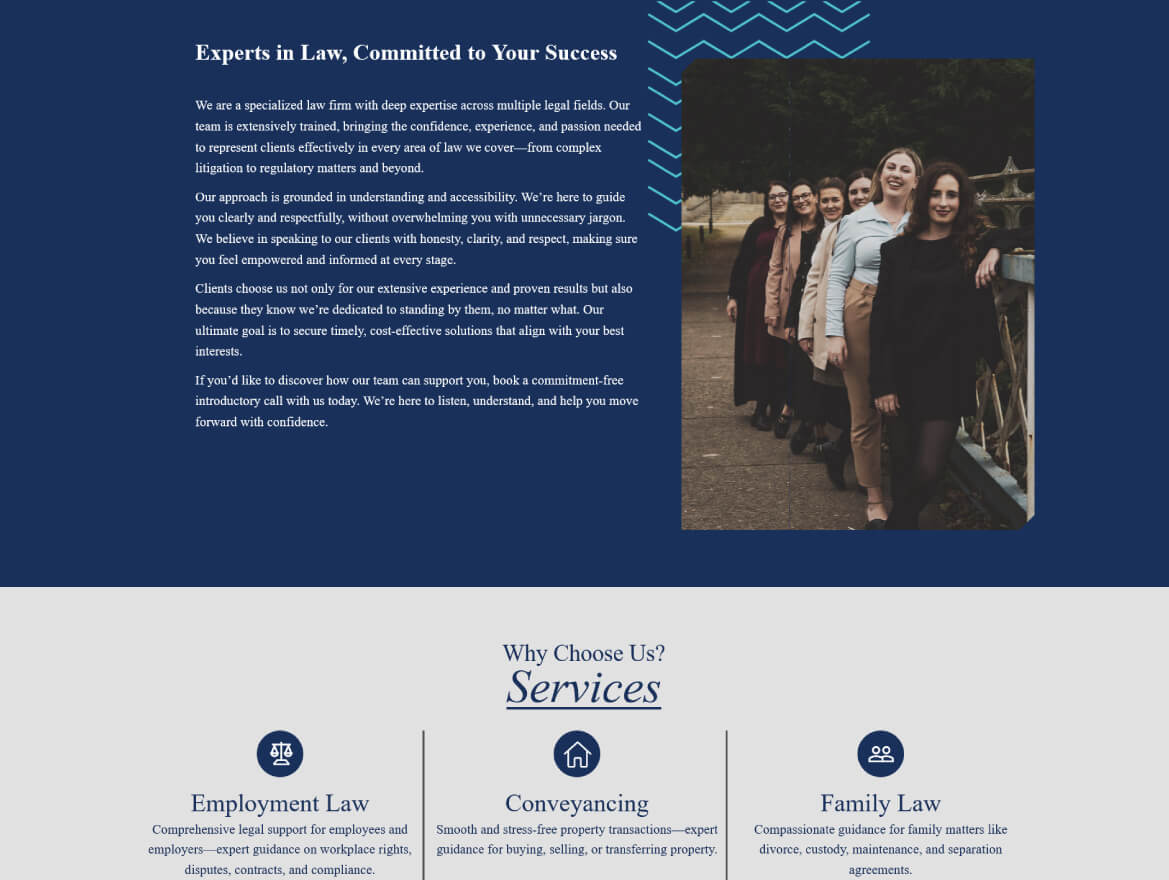 Experts in Law, Committed to Your Success

We are a specialized law firm with deep expertise across multiple legal fields. Our team is extensively trained, bringing the confidence, experience, and passion needed to represent clients effectively in every area of law we cover—from complex litigation to regulatory matters and beyond.

Our approach is grounded in understanding and accessibility. We're here to guide you clearly and respectfully, without overwhelming you with unnecessary jargon. We believe in speaking to our clients with honesty, clarity, and respect, making sure you feel empowered and informed at every stage.

Clients choose us not only for our extensive experience and proven results but also because they know we're dedicated to standing by them, no matter what. Our ultimate goal is to secure timely, cost-effective solutions that align with your best interests.

If you'd like to discover how our team can support you, book a commitment-free introductory call with us today. We're here to listen, understand, and help you move forward with confidence.

Why Choose Us?
Services

Employment Law
Comprehensive legal support for employees and employers—expert guidance on workplace rights, disputes, contracts, and compliance.

Conveyancing
Smooth and stress-free property transactions—expert guidance for buying, selling, or transferring property.

Family Law
Compassionate guidance for family matters like divorce, custody, maintenance, and separation agreements.